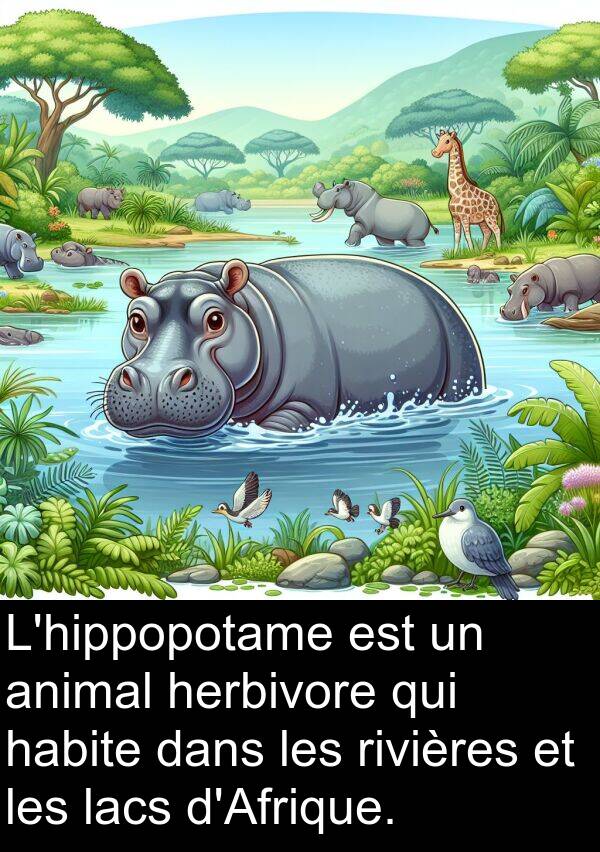 L'hippopotame est un animal herbivore qui habite dans les rivières et les lacs d'Afrique.